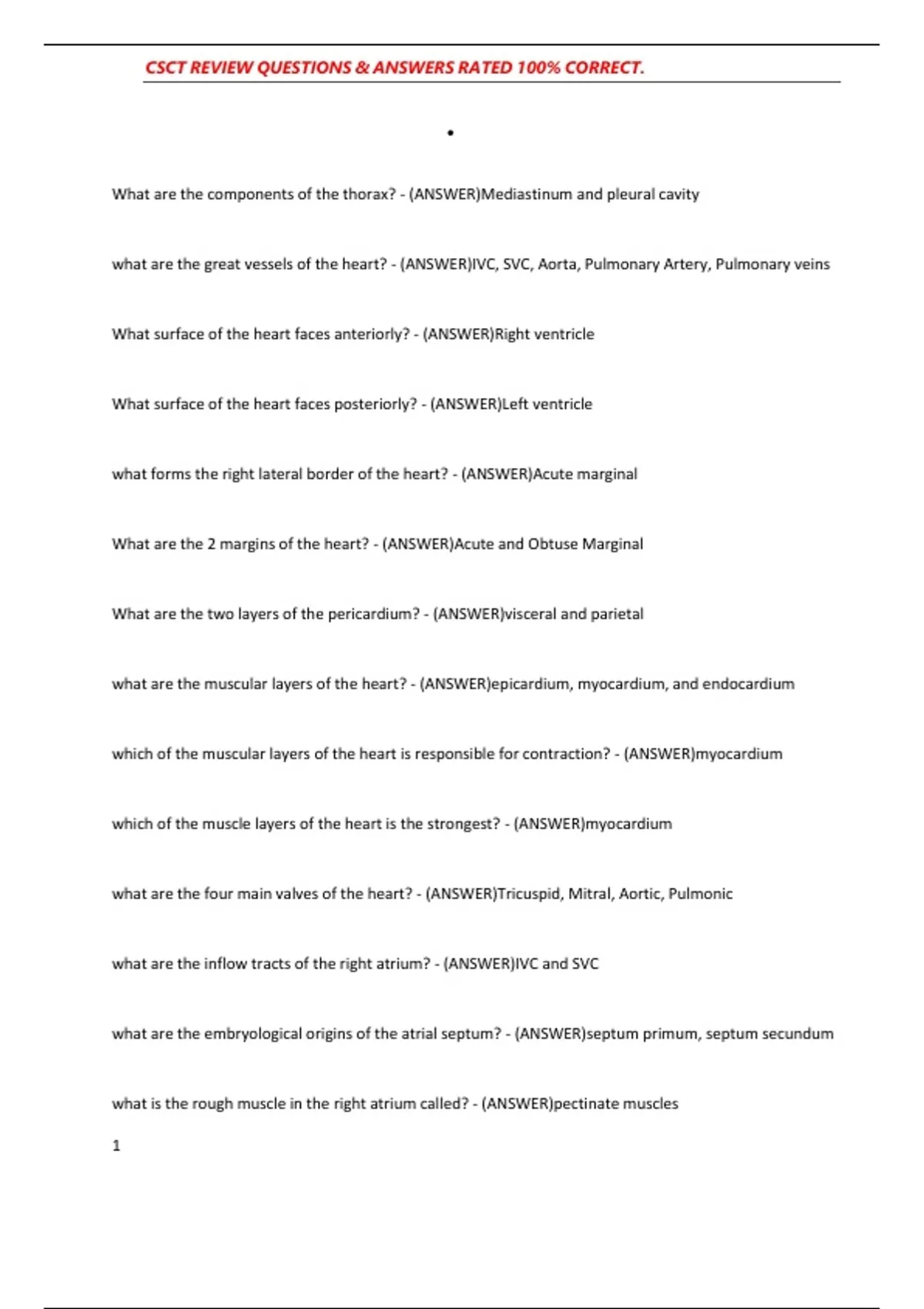 CSCT REVIEW QUESTIONS & ANSWERS RATED 100% CORRECT.

•

What are the components of the thorax? - (ANSWER)Mediastinum and pleural cavity

what are the great vessels of the heart? - (ANSWER)IVC, SVC, Aorta, Pulmonary Artery, Pulmonary veins

What surface of the heart faces anteriorly? - (ANSWER)Right ventricle

What surface of the heart faces posteriorly? - (ANSWER)Left ventricle

what forms the right lateral border of the heart? - (ANSWER)Acute marginal

What are the 2 margins of the heart? - (ANSWER)Acute and Obtuse Marginal

What are the two layers of the pericardium? - (ANSWER)visceral and parietal

what are the muscular layers of the heart? - (ANSWER)epicardium, myocardium, and endocardium

which of the muscular layers of the heart is responsible for contraction? - (ANSWER)myocardium

which of the muscle layers of the heart is the strongest? - (ANSWER)myocardium

what are the four main valves of the heart? - (ANSWER)Tricuspid, Mitral, Aortic, Pulmonic

what are the inflow tracts of the right atrium? - (ANSWER)IVC and SVC

what are the embryological origins of the atrial septum? - (ANSWER)septum primum, septum secundum

what is the rough muscle in the right atrium called? - (ANSWER)pectinate muscles

1